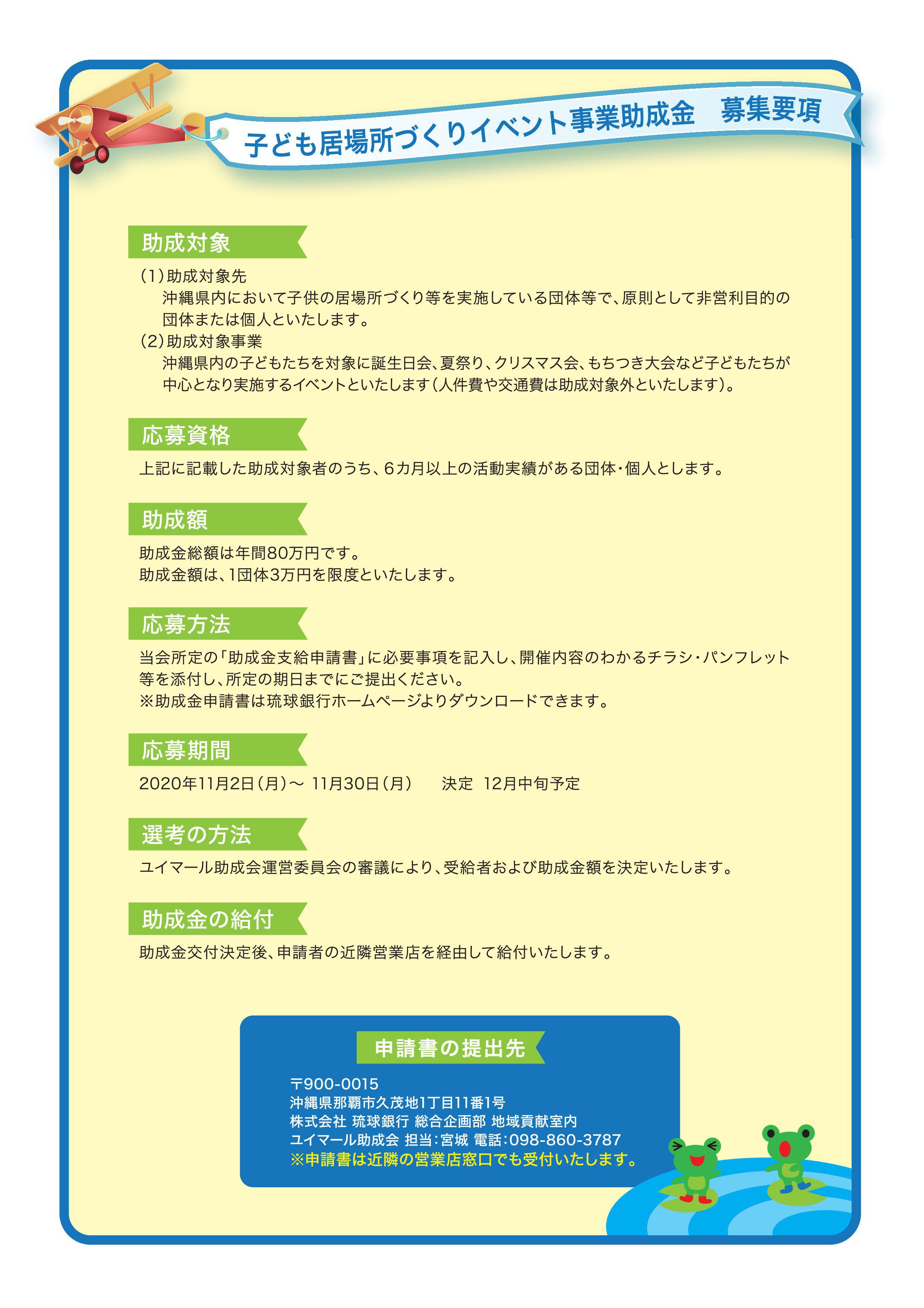 子ども居場所づくりイベント事業助成金　募集要項

助成対象

(1)助成対象先
沖縄県内において子供の居場所づくり等を実施している団体等で、原則として非営利目的の団体または個人といたします。
(2)助成対象事業
沖縄県内の子どもたちを対象に誕生日会、夏祭り、クリスマス会、もちつき大会など子どもたちが中心となり実施するイベントといたします(人件費や交通費は助成対象外といたします)。

応募資格

上記に記載した助成対象者のうち、6カ月以上の活動実績がある団体・個人とします。

助成額

助成金総額は年間80万円です。
助成金額は、1団体3万円を限度といたします。

応募方法

当会所定の「助成金支給申請書」に必要事項を記入し、開催内容のわかるチラシ・パンフレット等を添付し、所定の期日までにご提出ください。
※助成金申請書は琉球銀行ホームページよりダウンロードできます。

応募期間

2020年11月2日(月)～ 11月30日(月)　決定 12月中旬予定

選考の方法

ユイマール助成会運営委員会の審議により、受給者および助成金額を決定いたします。

助成金の給付

助成金交付決定後、申請者の近隣営業店を経由して給付いたします。

申請書の提出先

〒900-0015
沖縄県那覇市久茂地1丁目11番1号
株式会社 琉球銀行 総合企画部 地域貢献室内
ユイマール助成会 担当:宮城 電話:098-860-3787
※申請書は近隣の営業店窓口でも受付いたします。